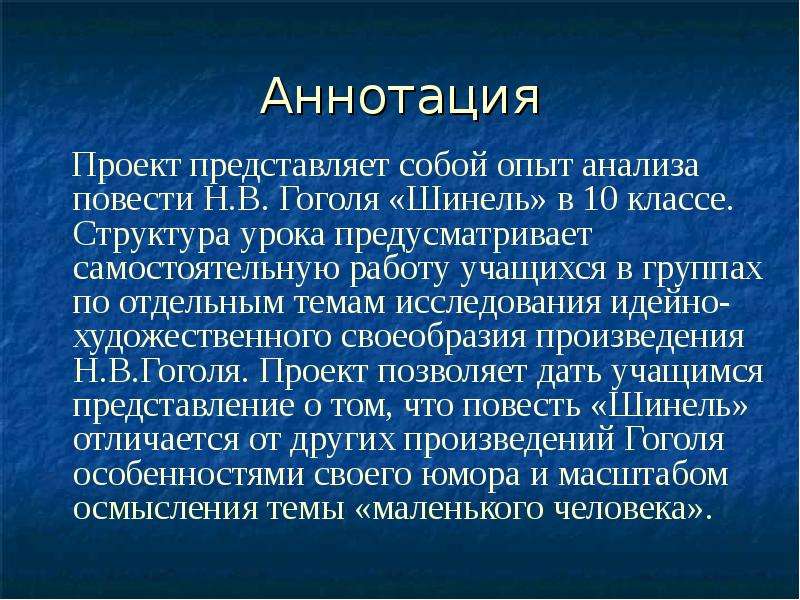 Аннотация

Проект представляет собой опыт анализа повести Н.В. Гоголя «Шинель» в 10 классе. Структура урока предусматривает самостоятельную работу учащихся в группах по отдельным темам исследования идейно-художественного своеобразия произведения Н.В.Гоголя. Проект позволяет дать учащимся представление о том, что повесть «Шинель» отличается от других произведений Гоголя особенностями своего юмора и масштабом осмысления темы «маленького человека».